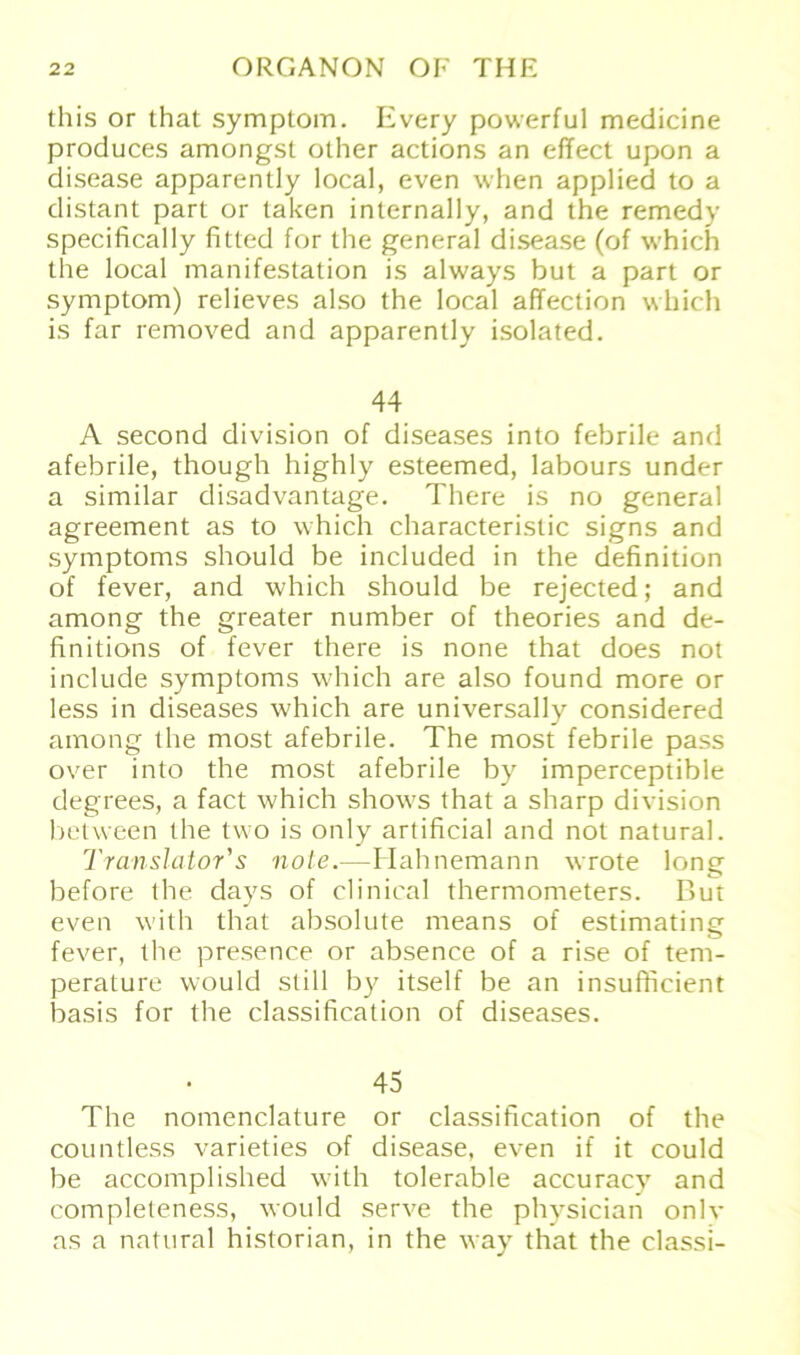 22 ORGANON OF THE

this or that symptom. Every powerful medicine produces amongst other actions an effect upon a disease apparently local, even when applied to a distant part or taken internally, and the remedy specifically fitted for the general disease (of which the local manifestation is always but a part or symptom) relieves also the local affection which is far removed and apparently isolated.

44

A second division of diseases into febrile and afebrile, though highly esteemed, labours under a similar disadvantage. There is no general agreement as to which characteristic signs and symptoms should be included in the definition of fever, and which should be rejected; and among the greater number of theories and definitions of fever there is none that does not include symptoms which are also found more or less in diseases which are universally considered among the most afebrile. The most febrile pass over into the most afebrile by imperceptible degrees, a fact which shows that a sharp division between the two is only artificial and not natural. Translator's note.—Hahnemann wrote long before the days of clinical thermometers. But even with that absolute means of estimating fever, the presence or absence of a rise of temperature would still by itself be an insufficient basis for the classification of diseases.

45

The nomenclature or classification of the countless varieties of disease, even if it could be accomplished with tolerable accuracy and completeness, would serve the physician only as a natural historian, in the way that the classi-